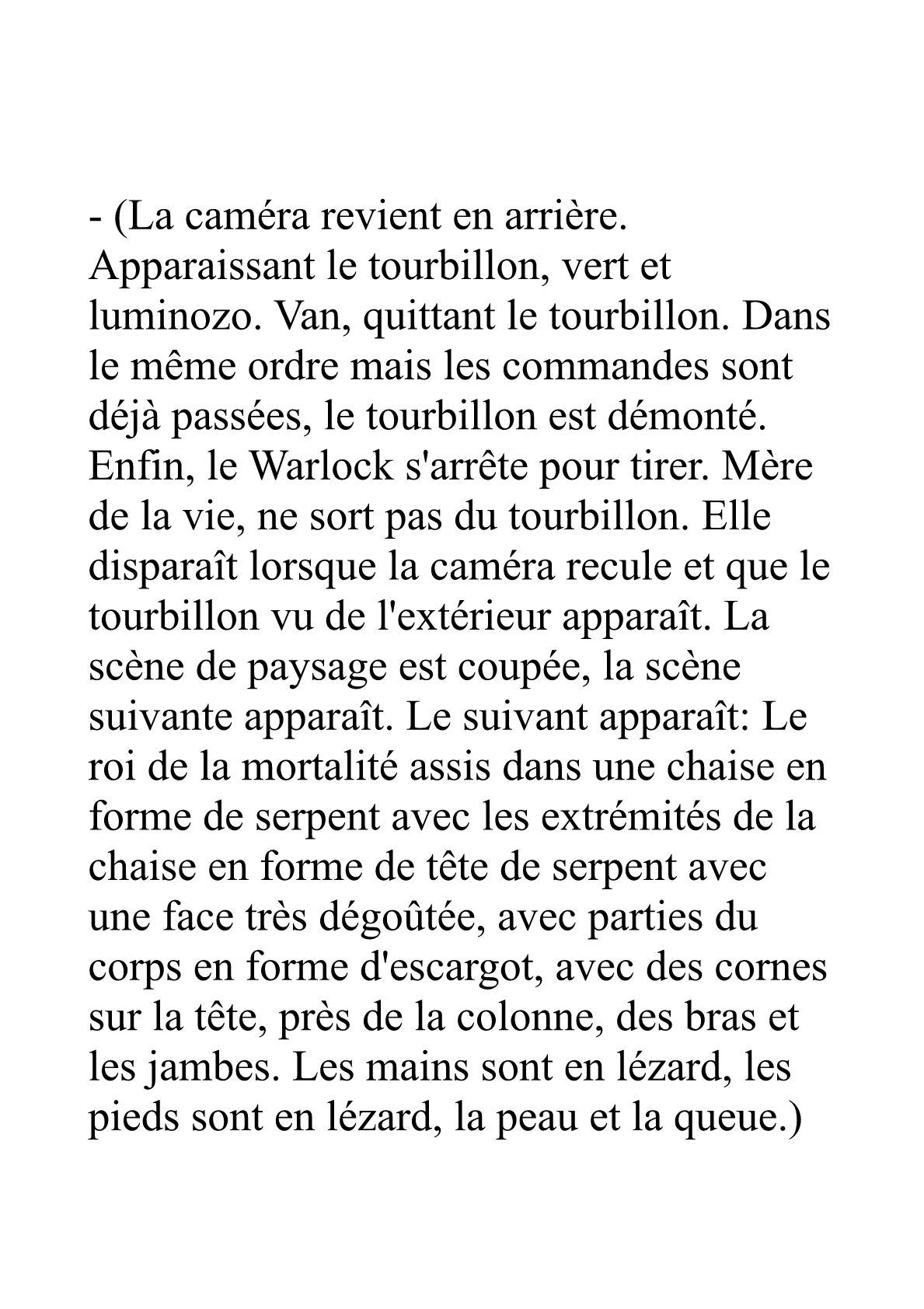 - (La caméra revient en arrière. Apparaissant le tourbillon, vert et luminozo. Van, quittant le tourbillon. Dans le même ordre mais les commandes sont déjà passées, le tourbillon est démonté. Enfin, le Warlock s'arrête pour tirer. Mère de la vie, ne sort pas du tourbillon. Elle disparaît lorsque la caméra recule et que le tourbillon vu de l'extérieur apparaît. La scène de paysage est coupée, la scène suivante apparaît. Le suivant apparaît: Le roi de la mortalité assis dans une chaise en forme de serpent avec les extrémités de la chaise en forme de tête de serpent avec une face très dégoûtée, avec parties du corps en forme d'escargot, avec des cornes sur la tête, près de la colonne, des bras et les jambes. Les mains sont en lézard, les pieds sont en lézard, la peau et la queue.)